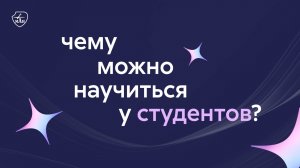 чему можно научиться у студентов?